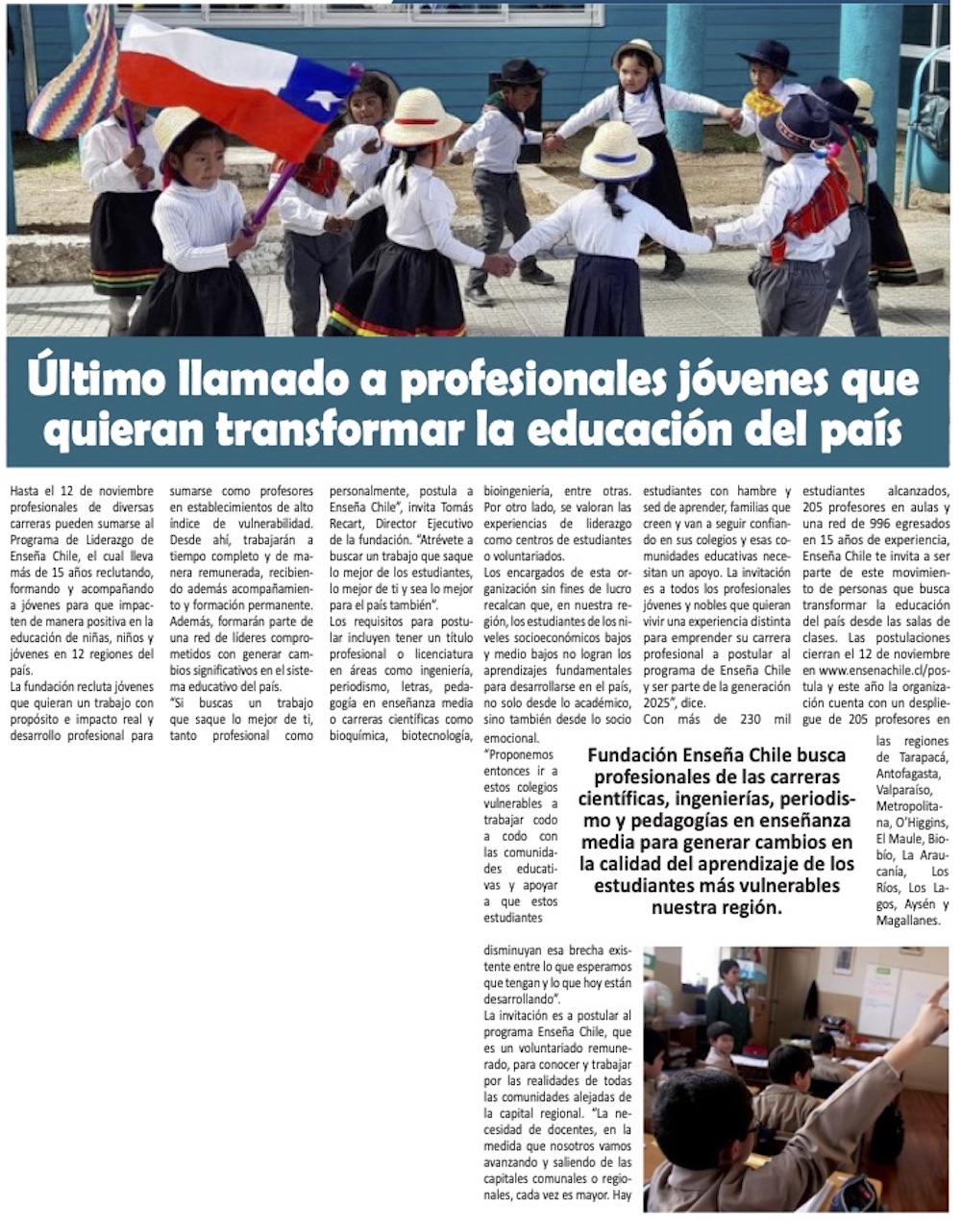 Último llamado a profesionales jóvenes que quieran transformar la educación del país

Hasta el 12 de noviembre profesionales de diversas carreras pueden sumarse al Programa de Liderazgo de Enseña Chile, el cual lleva más de 15 años reclutando, formando y acompañando a jóvenes para que impacten de manera positiva en la educación de niñas, niños y jóvenes en 12 regiones del país.
La fundación recluta jóvenes que quieran un trabajo con propósito e impacto real y desarrollo profesional para sumarse como profesores en establecimientos de alto índice de vulnerabilidad. Desde ahí, trabajarán a tiempo completo y de manera remunerada, recibiendo además acompañamiento y formación permanente. Además, formarán parte de una red de líderes comprometidos con generar cambios significativos en el sistema educativo del país.
"Si buscas un trabajo que saque lo mejor de ti, tanto profesional como personalmente, postula a Enseña Chile", invita Tomás Recart, Director Ejecutivo de la fundación. "Atrévete a buscar un trabajo que saque lo mejor de los estudiantes, lo mejor de ti y sea lo mejor para el país también".
Los requisitos para postular incluyen tener un título profesional o licenciatura en áreas como ingeniería, periodismo, letras, pedagogía en enseñanza media o carreras científicas como bioquímica, biotecnología, bioingeniería, entre otras. Por otro lado, se valoran las experiencias de liderazgo como centros de estudiantes o voluntariados.
Los encargados de esta organización sin fines de lucro recalcan que, en nuestra región, los estudiantes de los niveles socioeconómicos bajos y medio bajos no logran los aprendizajes fundamentales para desarrollarse en el país, no solo desde lo académico, sino también desde lo socio emocional.
"Proponemos entonces ir a estos colegios vulnerables a trabajar codo a codo con las comunidades educativas y apoyar a que estos estudiantes disminuyan esa brecha existente entre lo que esperamos que tengan y lo que hoy están desarrollando".
La invitación es a postular al programa Enseña Chile, que es un voluntariado remunerado, para conocer y trabajar por las realidades de todas las comunidades alejadas de la capital regional. "La necesidad de docentes, en la medida que nosotros vamos avanzando y saliendo de las capitales comunales o regionales, cada vez es mayor. Hay estudiantes con hambre y sed de aprender, familias que creen y van a seguir confiando en sus colegios y esas comunidades educativas necesitan un apoyo. La invitación es a todos los profesionales jóvenes y nobles que quieran vivir una experiencia distinta para emprender su carrera profesional a postular al programa de Enseña Chile y ser parte de la generación 2025", dice.
Con más de 230 mil estudiantes alcanzados, 205 profesores en aulas y una red de 996 egresados en 15 años de experiencia, Enseña Chile te invita a ser parte de este movimiento de personas que busca transformar la educación del país desde las salas de clases. Las postulaciones cierran el 12 de noviembre en www.ensenachile.cl/postula y este año la organización cuenta con un despliegue de 205 profesores en las regiones de Tarapacá, Antofagasta, Valparaíso, Metropolitana, O'Higgins, El Maule, Biobío, La Araucanía, Los Ríos, Los Lagos, Aysén y Magallanes.

Fundación Enseña Chile busca profesionales de las carreras científicas, ingenierías, periodismo y pedagogías en enseñanza media para generar cambios en la calidad del aprendizaje de los estudiantes más vulnerables nuestra región.